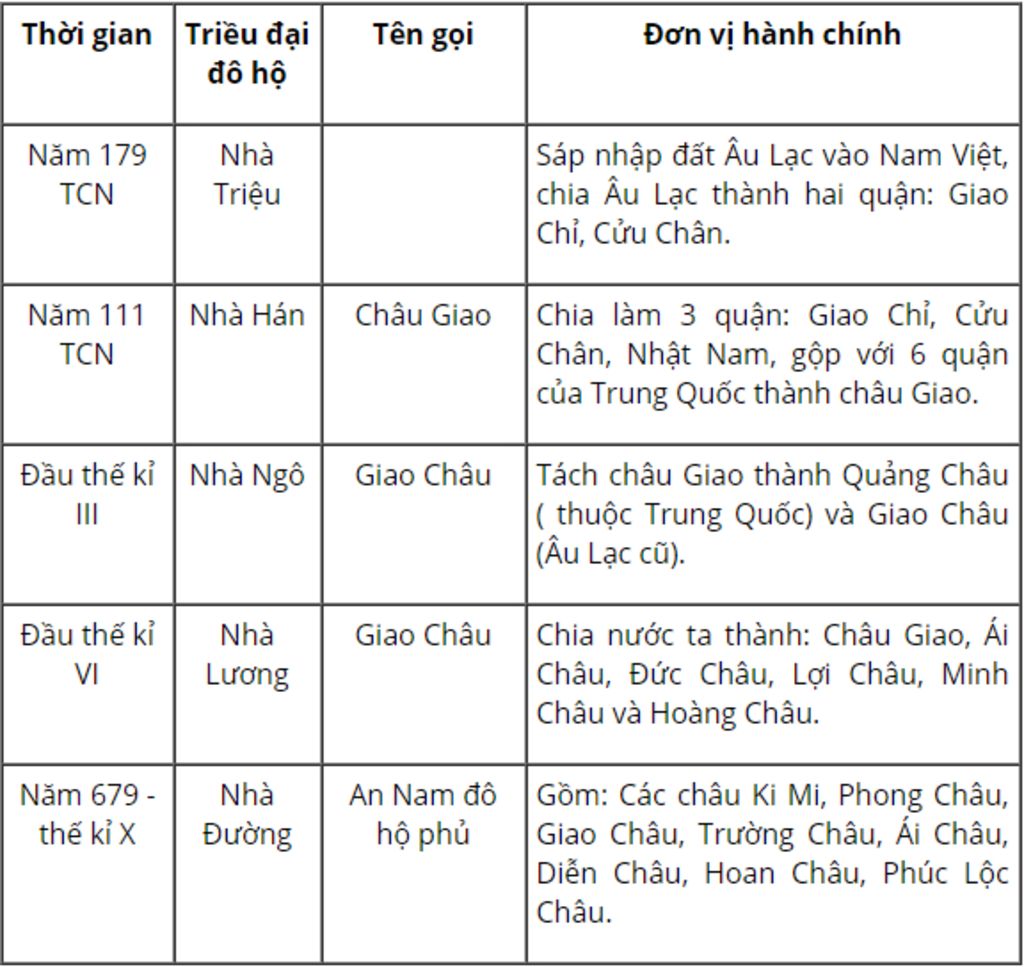 | Thời gian | Triều đại đô hộ | Tên gọi | Đơn vị hành chính |
|---|---|---|---|
| Năm 179 TCN | Nhà Triệu | | Sáp nhập đất Âu Lạc vào Nam Việt, chia Âu Lạc thành hai quận: Giao Chỉ, Cửu Chân. |
| Năm 111 TCN | Nhà Hán | Châu Giao | Chia làm 3 quận: Giao Chỉ, Cửu Chân, Nhật Nam, gộp với 6 quận của Trung Quốc thành châu Giao. |
| Đầu thế kỉ III | Nhà Ngô | Giao Châu | Tách châu Giao thành Quảng Châu ( thuộc Trung Quốc) và Giao Châu (Âu Lạc cũ). |
| Đầu thế kỉ VI | Nhà Lương | Giao Châu | Chia nước ta thành: Châu Giao, Ái Châu, Đức Châu, Lợi Châu, Minh Châu và Hoàng Châu. |
| Năm 679 - thế kỉ X | Nhà Đường | An Nam đô hộ phủ | Gồm: Các châu Ki Mi, Phong Châu, Giao Châu, Trường Châu, Ái Châu, Diễn Châu, Hoan Châu, Phúc Lộc Châu. |